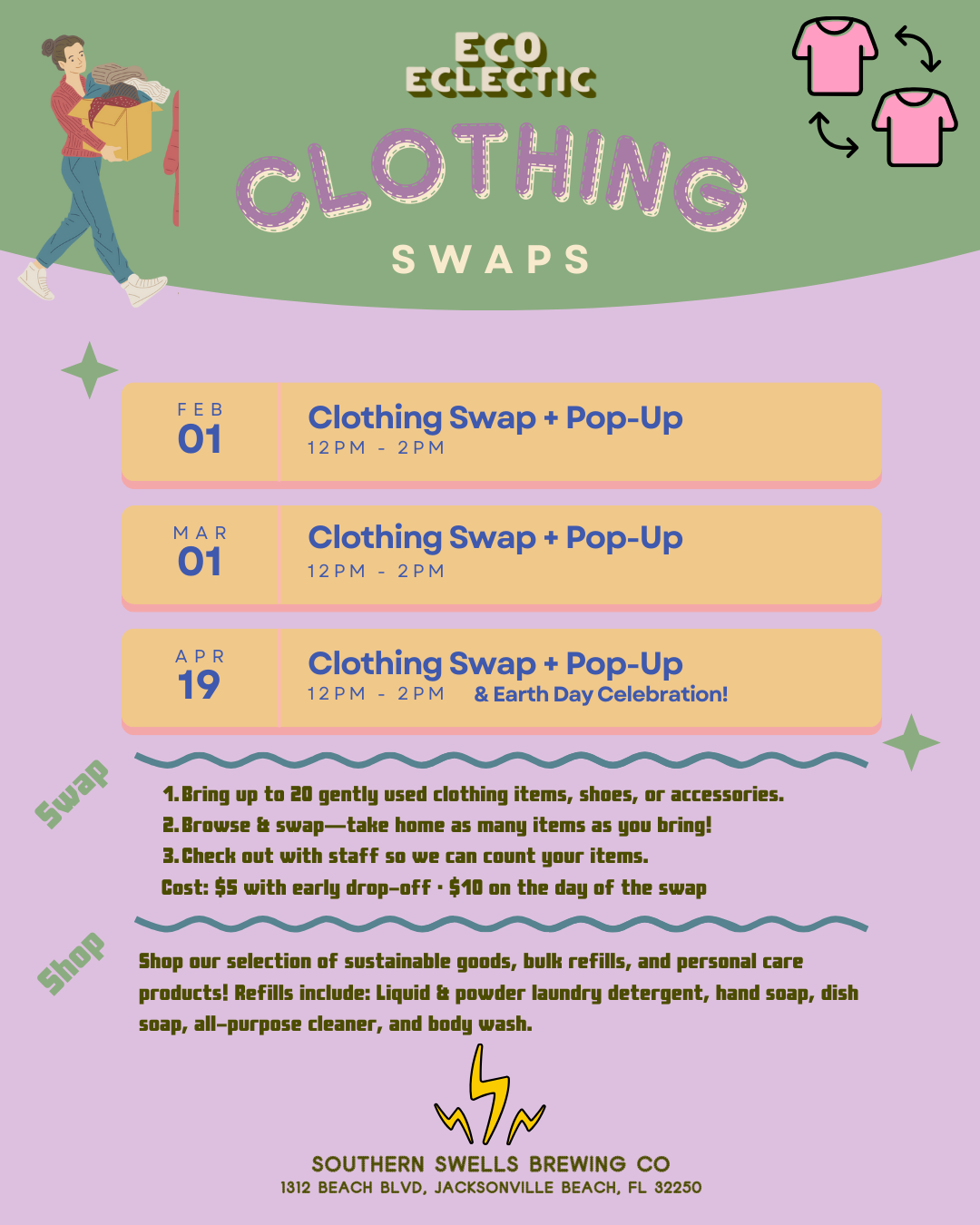 ECO ECLECTIC

CLOTHING

SWAPS

FEB 01
Clothing Swap + Pop-Up
12PM - 2PM

MAR 01
Clothing Swap + Pop-Up
12PM - 2PM

APR 19
Clothing Swap + Pop-Up
12PM - 2PM & Earth Day Celebration!

Swap

1. Bring up to 20 gently used clothing items, shoes, or accessories.
2. Browse & swap—take home as many items as you bring!
3. Check out with staff so we can count your items.
Cost: $5 with early drop-off · $10 on the day of the swap

Shop

Shop our selection of sustainable goods, bulk refills, and personal care products! Refills include: Liquid & powder laundry detergent, hand soap, dish soap, all-purpose cleaner, and body wash.

SOUTHERN SWELLS BREWING CO
1312 BEACH BLVD, JACKSONVILLE BEACH, FL 32250